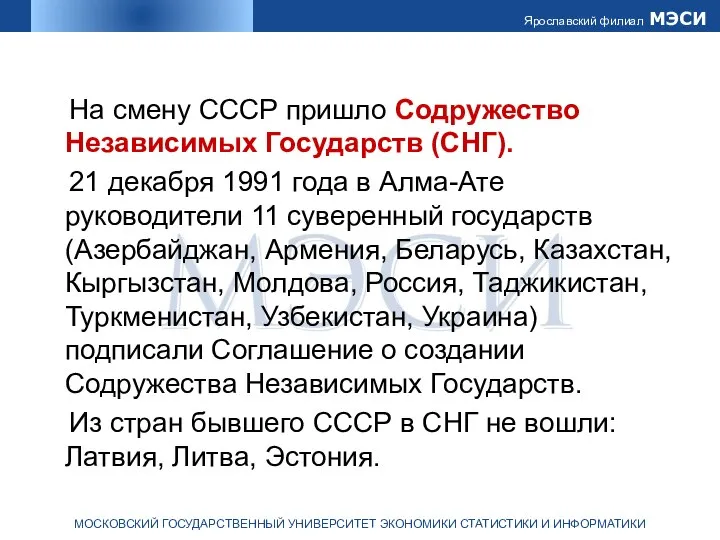 Ярославский филиал МЭСИ

На смену СССР пришло Содружество Независимых Государств (СНГ).

21 декабря 1991 года в Алма-Ате руководители 11 суверенный государств (Азербайджан, Армения, Беларусь, Казахстан, Кыргызстан, Молдова, Россия, Таджикистан, Туркменистан, Узбекистан, Украина) подписали Соглашение о создании Содружества Независимых Государств.

Из стран бывшего СССР в СНГ не вошли: Латвия, Литва, Эстония.

МЭСИ

МОСКОВСКИЙ ГОСУДАРСТВЕННЫЙ УНИВЕРСИТЕТ ЭКОНОМИКИ СТАТИСТИКИ И ИНФОРМАТИКИ